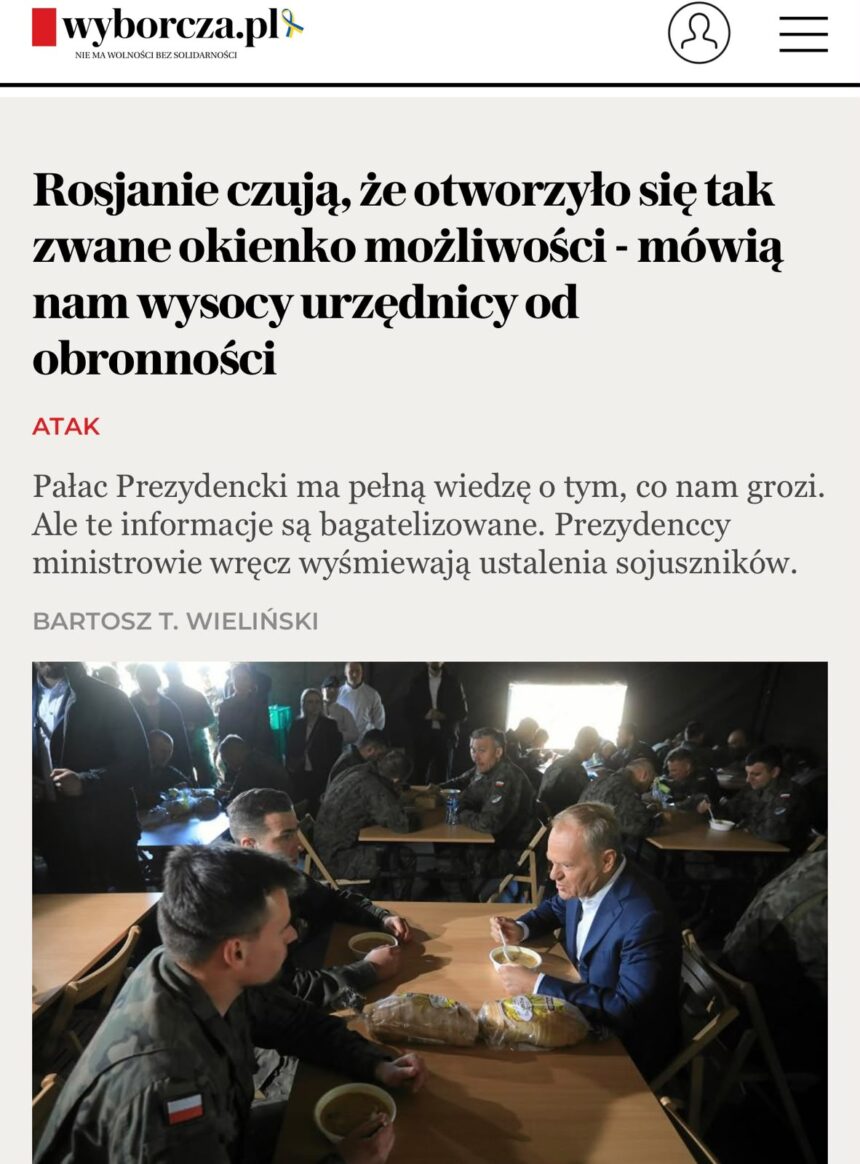 wyborcza.pl
NIE MA WOLNOŚCI BEZ SOLIDARNOŚCI

Rosjanie czują, że otworzyło się tak zwane okienko możliwości - mówią nam wysocy urzędnicy od obronności

ATAK

Pałac Prezydencki ma pełną wiedzę o tym, co nam grozi. Ale te informacje są bagatelizowane. Prezydenccy ministrowie wręcz wyśmiewają ustalenia sojuszników.

BARTOSZ T. WIELIŃSKI